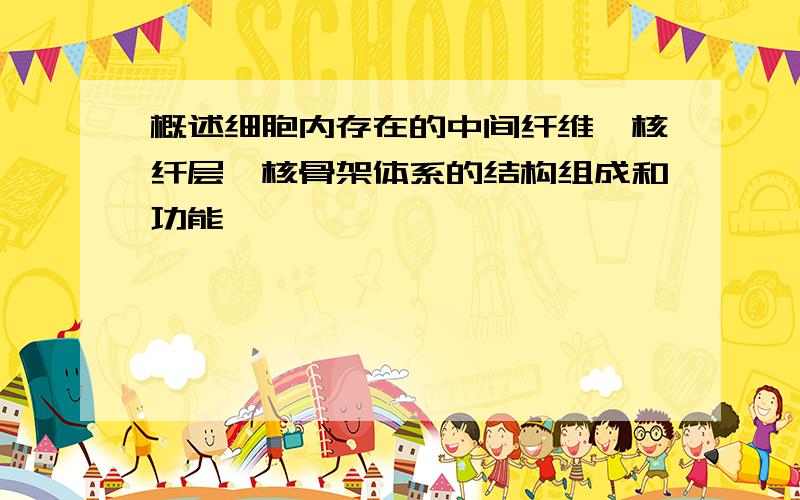 SCHOOL

概述细胞内存在的中间纤维、核纤层、核骨架体系的结构组成和功能